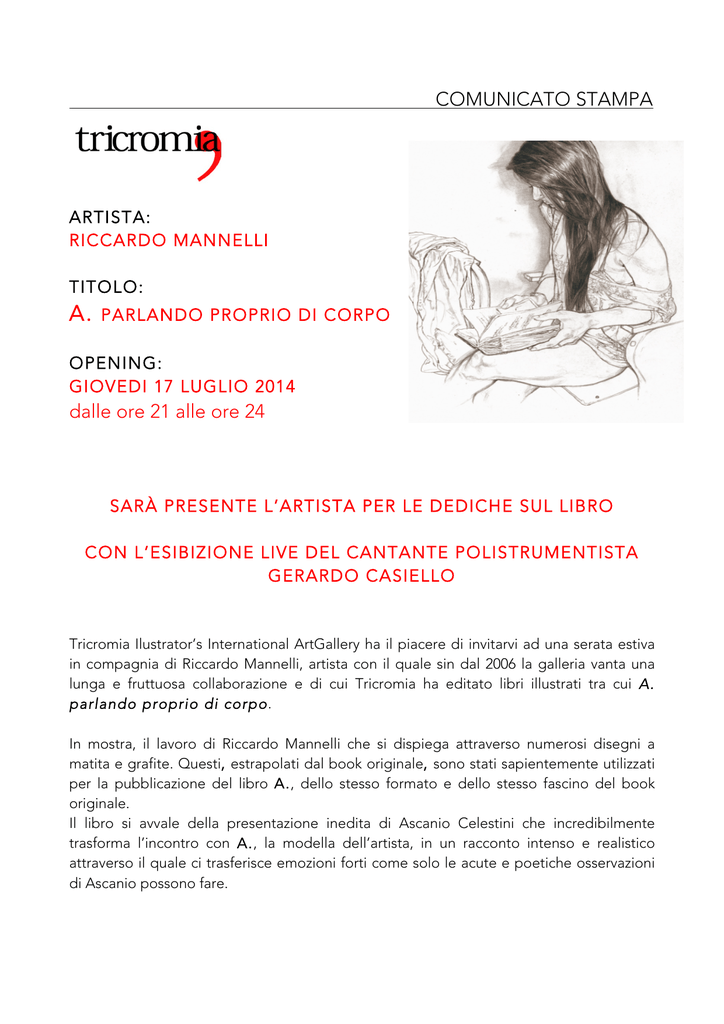 COMUNICATO STAMPA

tricromia

ARTISTA:
RICCARDO MANNELLI

TITOLO:
A. PARLANDO PROPRIO DI CORPO

OPENING:
GIOVEDI 17 LUGLIO 2014
dalle ore 21 alle ore 24

SARÀ PRESENTE L'ARTISTA PER LE DEDICHE SUL LIBRO

CON L'ESIBIZIONE LIVE DEL CANTANTE POLISTRUMENTISTA GERARDO CASIELLO

Tricromia Ilustrator's International ArtGallery ha il piacere di invitarvi ad una serata estiva in compagnia di Riccardo Mannelli, artista con il quale sin dal 2006 la galleria vanta una lunga e fruttuosa collaborazione e di cui Tricromia ha editato libri illustrati tra cui A. parlando proprio di corpo.

In mostra, il lavoro di Riccardo Mannelli che si dispiega attraverso numerosi disegni a matita e grafite. Questi, estrapolati dal book originale, sono stati sapientemente utilizzati per la pubblicazione del libro A., dello stesso formato e dello stesso fascino del book originale.
Il libro si avvale della presentazione inedita di Ascanio Celestini che incredibilmente trasforma l'incontro con A., la modella dell'artista, in un racconto intenso e realistico attraverso il quale ci trasferisce emozioni forti come solo le acute e poetiche osservazioni di Ascanio possono fare.